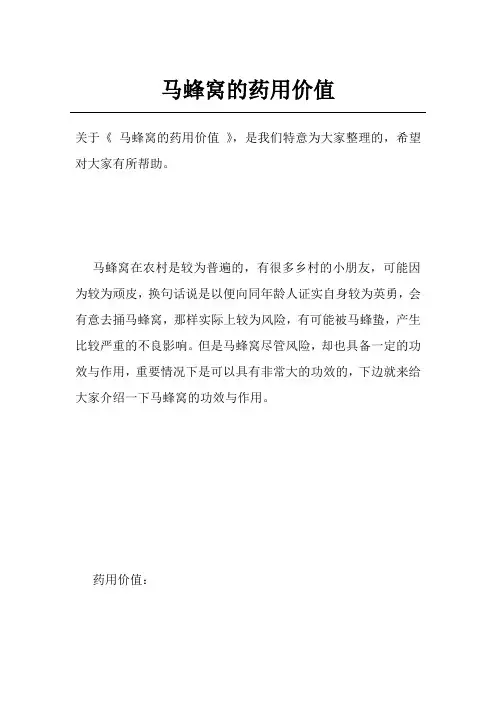 马蜂窝的药用价值

关于《 马蜂窝的药用价值 》，是我们特意为大家整理的，希望对大家有所帮助。

马蜂窝在农村是较为普遍的，有很多乡村的小朋友，可能因为较为顽皮，换句话说是以便向同年龄人证实自身较为英勇，会有意去捅马蜂窝，那样实际上较为风险，有可能被马蜂蛰，产生比较严重的不良影响。但是马蜂窝尽管风险，却也具备一定的功效与作用，重要情况下是可以具有非常大的功效的，下边就来给大家介绍一下马蜂窝的功效与作用。

药用价值：